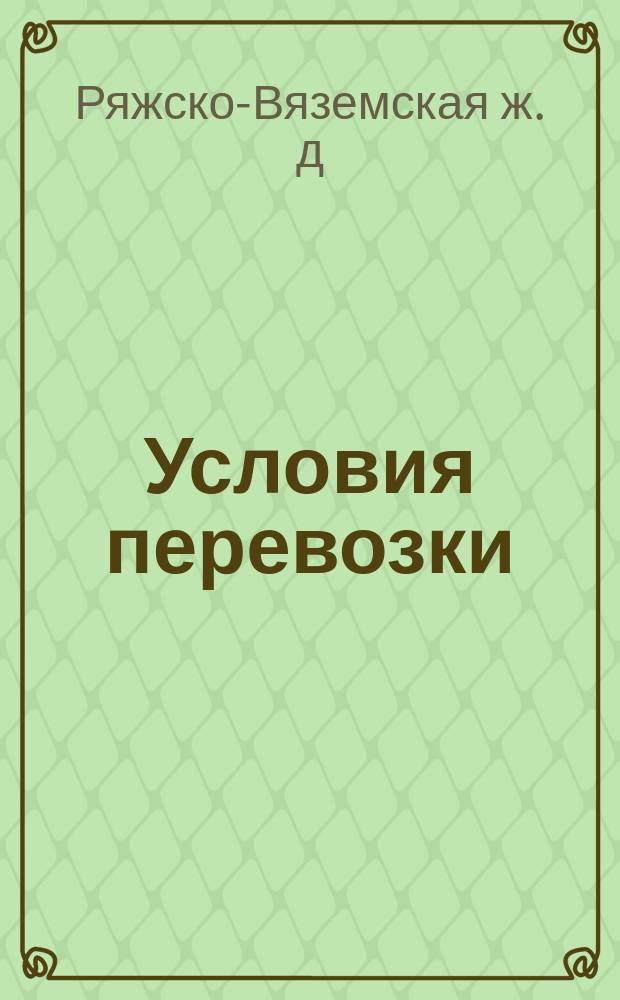 Ряжско-Вяземская ж. д

Условия перевозки